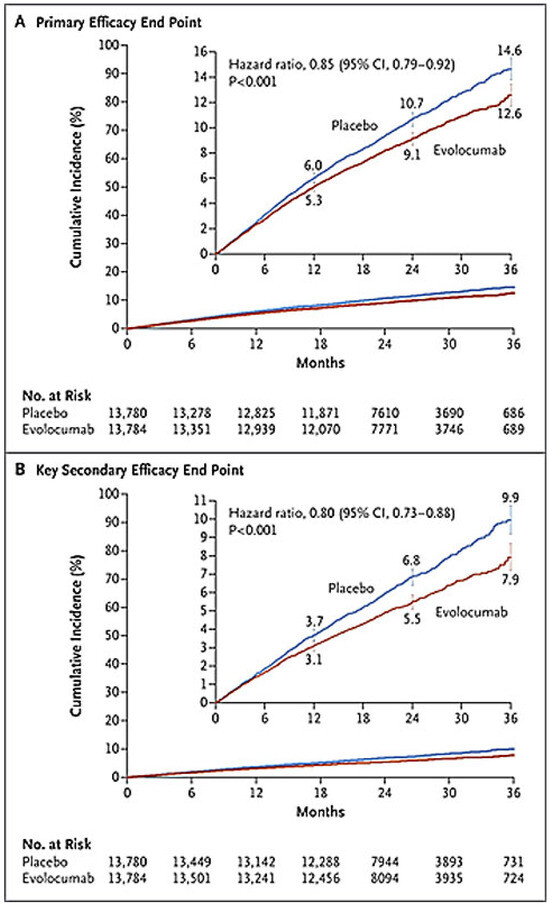 A Primary Efficacy End Point

Cumulative Incidence (%)

100
90
80
70
60
50
40
30
20
10
0

16
14
12
10
8
6
4
2
0

Hazard ratio, 0.85 (95% CI, 0.79–0.92)
P<0.001

14.6
10.7
Placebo
12.6
9.1
Evolocumab
6.0
5.3

0 6 12 18 24 30 36

0 6 12 18 24 30 36
Months

No. at Risk

| | | | | | | | |
|---|---|---|---|---|---|---|---|
| Placebo | 13,780 | 13,278 | 12,825 | 11,871 | 7610 | 3690 | 686 |
| Evolocumab | 13,784 | 13,351 | 12,939 | 12,070 | 7771 | 3746 | 689 |

B Key Secondary Efficacy End Point

Cumulative Incidence (%)

100
90
80
70
60
50
40
30
20
10
0

11
10
9
8
7
6
5
4
3
2
1
0

Hazard ratio, 0.80 (95% CI, 0.73–0.88)
P<0.001

9.9
6.8
Placebo
7.9
5.5
Evolocumab
3.7
3.1

0 6 12 18 24 30 36

0 6 12 18 24 30 36
Months

No. at Risk

| | | | | | | | |
|---|---|---|---|---|---|---|---|
| Placebo | 13,780 | 13,449 | 13,142 | 12,288 | 7944 | 3893 | 731 |
| Evolocumab | 13,784 | 13,501 | 13,241 | 12,456 | 8094 | 3935 | 724 |